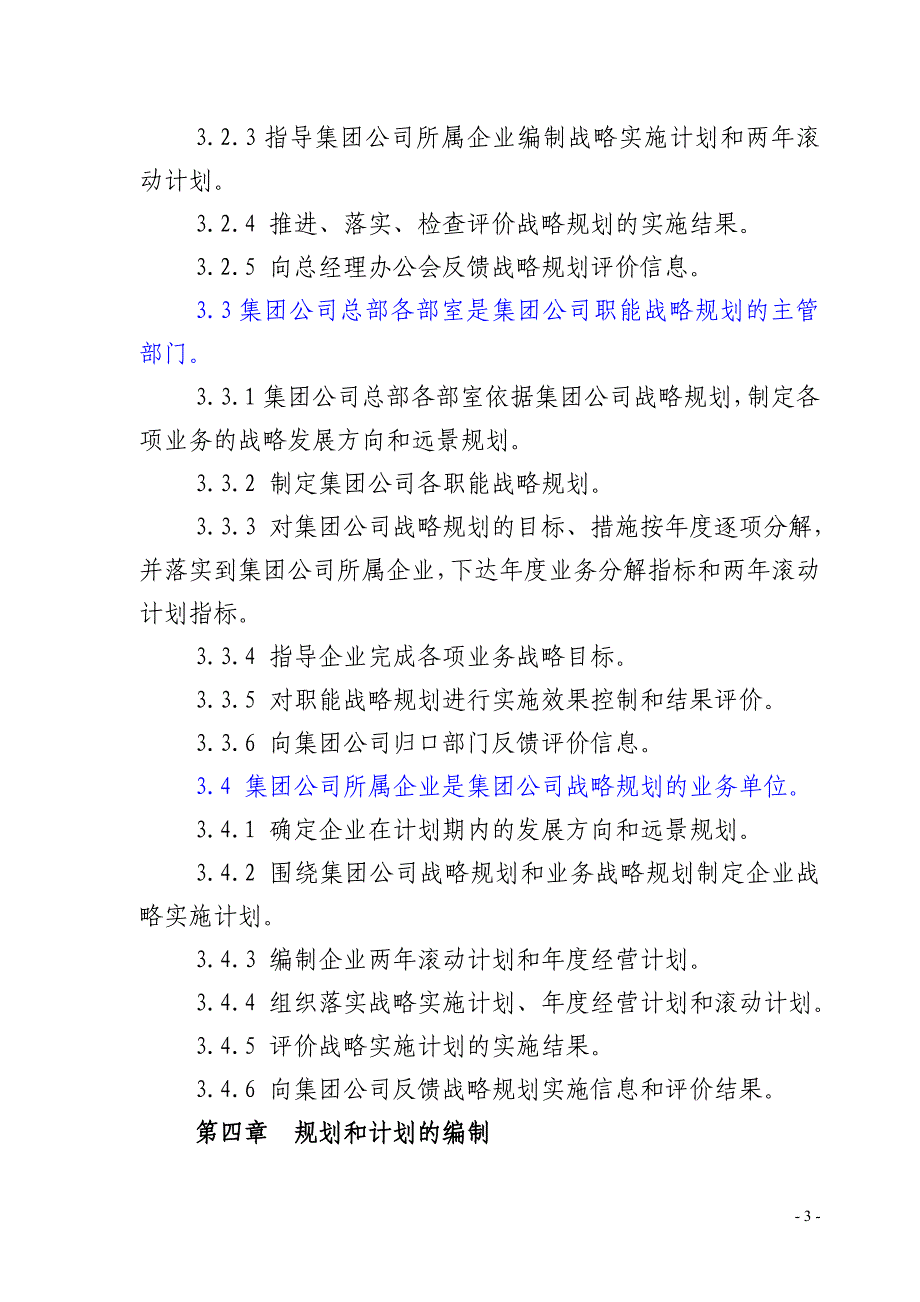 3.2.3 指导集团公司所属企业编制战略实施计划和两年滚动计划。

3.2.4 推进、落实、检查评价战略规划的实施结果。

3.2.5 向总经理办公会反馈战略规划评价信息。

3.3 集团公司总部各部室是集团公司职能战略规划的主管部门。

3.3.1 集团公司总部各部室依据集团公司战略规划，制定各项业务的战略发展方向和远景规划。

3.3.2 制定集团公司各职能战略规划。

3.3.3 对集团公司战略规划的目标、措施按年度逐项分解，并落实到集团公司所属企业，下达年度业务分解指标和两年滚动计划指标。

3.3.4 指导企业完成各项业务战略目标。

3.3.5 对职能战略规划进行实施效果控制和结果评价。

3.3.6 向集团公司归口部门反馈评价信息。

3.4 集团公司所属企业是集团公司战略规划的业务单位。

3.4.1 确定企业在计划期内的发展方向和远景规划。

3.4.2 围绕集团公司战略规划和业务战略规划制定企业战略实施计划。

3.4.3 编制企业两年滚动计划和年度经营计划。

3.4.4 组织落实战略实施计划、年度经营计划和滚动计划。

3.4.5 评价战略实施计划的实施结果。

3.4.6 向集团公司反馈战略规划实施信息和评价结果。

第四章 规划和计划的编制

- 3 -